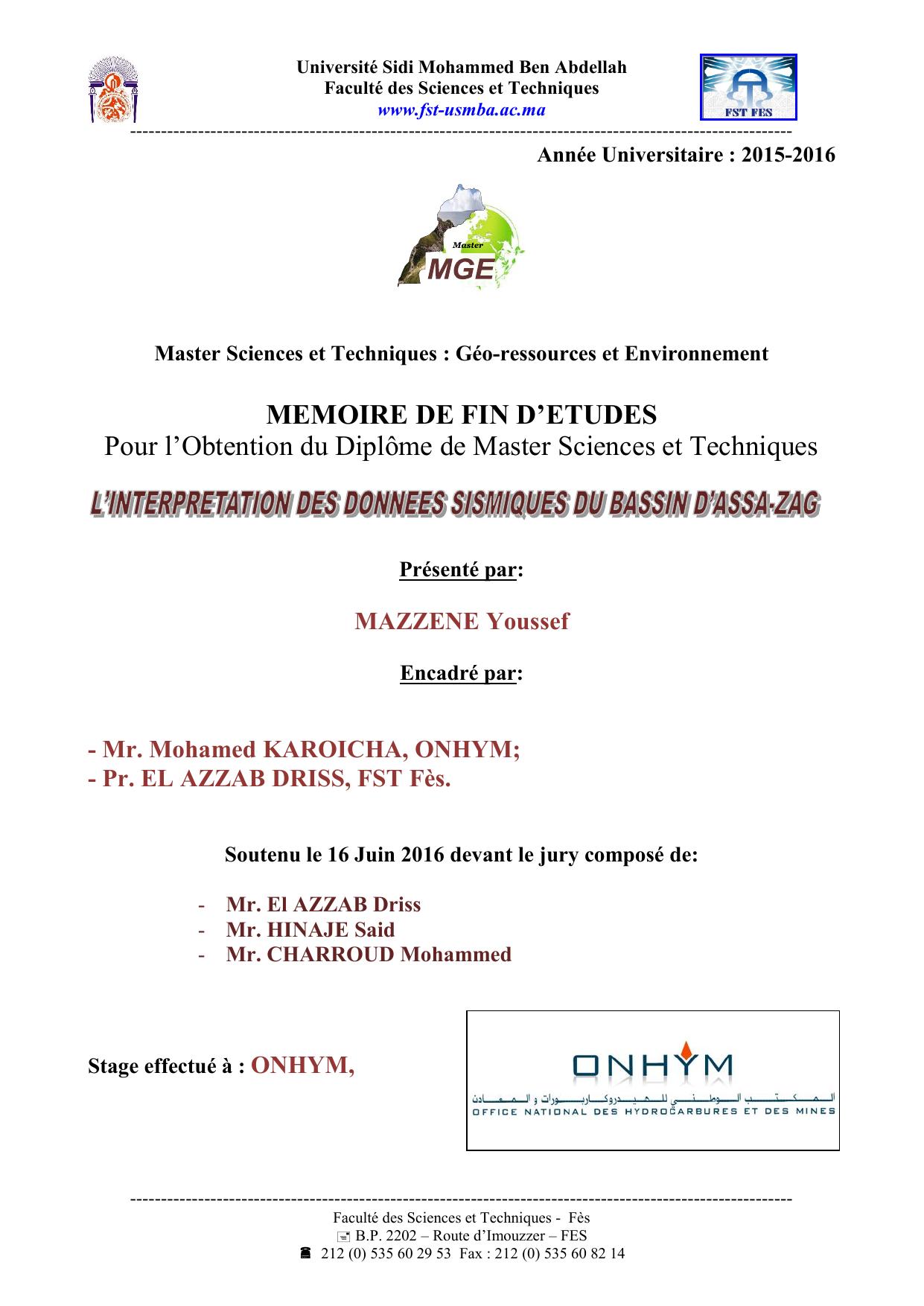 Université Sidi Mohammed Ben Abdellah
Faculté des Sciences et Techniques
www.fst-usmba.ac.ma

FST FES

Année Universitaire : 2015-2016

Master
MGE

Master Sciences et Techniques : Géo-ressources et Environnement

MEMOIRE DE FIN D'ETUDES
Pour l'Obtention du Diplôme de Master Sciences et Techniques

L'INTERPRETATION DES DONNEES SISMIQUES DU BASSIN D'ASSA-ZAG

Présenté par:

MAZZENE Youssef

Encadré par:

- Mr. Mohamed KAROICHA, ONHYM;
- Pr. EL AZZAB DRISS, FST Fès.

Soutenu le 16 Juin 2016 devant le jury composé de:

- Mr. El AZZAB Driss
- Mr. HINAJE Said
- Mr. CHARROUD Mohammed

Stage effectué à : ONHYM,

ONHYM
المكتب الوطني للهيدروكاربورات و المعادن
OFFICE NATIONAL DES HYDROCARBURES ET DES MINES

Faculté des Sciences et Techniques - Fès
B.P. 2202 – Route d'Imouzzer – FES
212 (0) 535 60 29 53 Fax : 212 (0) 535 60 82 14